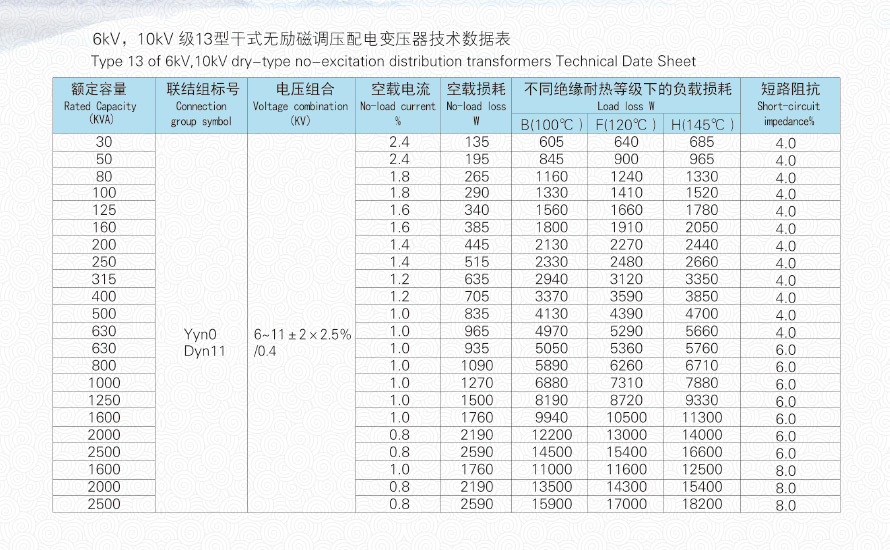 6kV，10kV 级13型干式无励磁调压配电变压器技术数据表
Type 13 of 6kV,10kV dry-type no-excitation distribution transformers Technical Date Sheet

| 额定容量 Rated Capacity (KVA) | 联结组标号 Connection group symbol | 电压组合 Voltage combination (KV) | 空载电流 No-load current % | 空载损耗 No-load loss W | 不同绝缘耐热等级下的负载损耗 Load loss W B(100℃) | F(120℃) | H(145℃) | 短路阻抗 Short-circuit impedance% |
|---|---|---|---|---|---|---|---|---|
| 30 | Yyn0 Dyn11 | 6~11±2×2.5% /0.4 | 2.4 | 135 | 605 | 640 | 685 | 4.0 |
| 50 | | | 2.4 | 195 | 845 | 900 | 965 | 4.0 |
| 80 | | | 1.8 | 265 | 1160 | 1240 | 1330 | 4.0 |
| 100 | | | 1.8 | 290 | 1330 | 1410 | 1520 | 4.0 |
| 125 | | | 1.6 | 340 | 1560 | 1660 | 1780 | 4.0 |
| 160 | | | 1.6 | 385 | 1800 | 1910 | 2050 | 4.0 |
| 200 | | | 1.4 | 445 | 2130 | 2270 | 2440 | 4.0 |
| 250 | | | 1.4 | 515 | 2330 | 2480 | 2660 | 4.0 |
| 315 | | | 1.2 | 635 | 2940 | 3120 | 3350 | 4.0 |
| 400 | | | 1.2 | 705 | 3370 | 3590 | 3850 | 4.0 |
| 500 | | | 1.0 | 835 | 4130 | 4390 | 4700 | 4.0 |
| 630 | | | 1.0 | 965 | 4970 | 5290 | 5660 | 4.0 |
| 630 | | | 1.0 | 935 | 5050 | 5360 | 5760 | 6.0 |
| 800 | | | 1.0 | 1090 | 5890 | 6260 | 6710 | 6.0 |
| 1000 | | | 1.0 | 1270 | 6880 | 7310 | 7880 | 6.0 |
| 1250 | | | 1.0 | 1500 | 8190 | 8720 | 9330 | 6.0 |
| 1600 | | | 1.0 | 1760 | 9940 | 10500 | 11300 | 6.0 |
| 2000 | | | 0.8 | 2190 | 12200 | 13000 | 14000 | 6.0 |
| 2500 | | | 0.8 | 2590 | 14500 | 15400 | 16600 | 6.0 |
| 1600 | | | 1.0 | 1760 | 11000 | 11600 | 12500 | 8.0 |
| 2000 | | | 0.8 | 2190 | 13500 | 14300 | 15400 | 8.0 |
| 2500 | | | 0.8 | 2590 | 15900 | 17000 | 18200 | 8.0 |